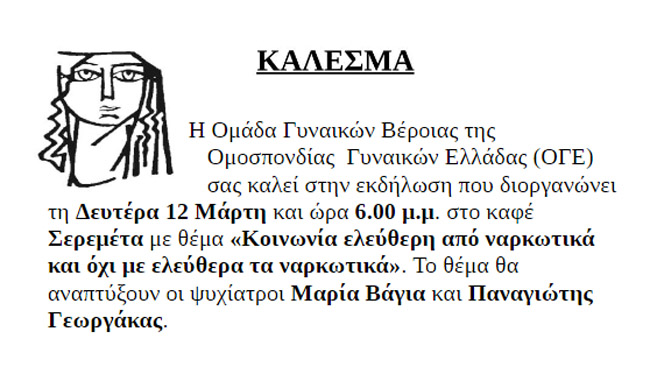 ΚΑΛΕΣΜΑ

Η Ομάδα Γυναικών Βέροιας της Ομοσπονδίας Γυναικών Ελλάδας (ΟΓΕ) σας καλεί στην εκδήλωση που διοργανώνει τη Δευτέρα 12 Μάρτη και ώρα 6.00 μ.μ. στο καφέ Σερεμέτα με θέμα «Κοινωνία ελεύθερη από ναρκωτικά και όχι με ελεύθερα τα ναρκωτικά». Το θέμα θα αναπτύξουν οι ψυχίατροι Μαρία Βάγια και Παναγιώτης Γεωργάκας.